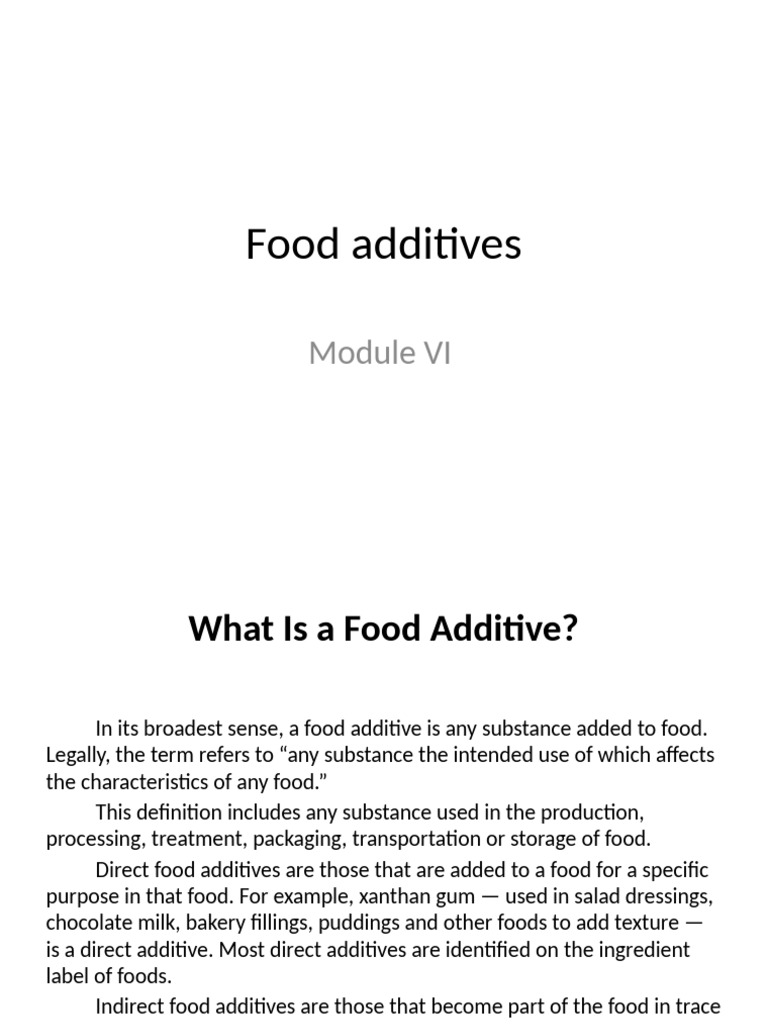 Food additives

Module VI

What Is a Food Additive?

In its broadest sense, a food additive is any substance added to food. Legally, the term refers to “any substance the intended use of which affects the characteristics of any food.”

This definition includes any substance used in the production, processing, treatment, packaging, transportation or storage of food.

Direct food additives are those that are added to a food for a specific purpose in that food. For example, xanthan gum — used in salad dressings, chocolate milk, bakery fillings, puddings and other foods to add texture — is a direct additive. Most direct additives are identified on the ingredient label of foods.

Indirect food additives are those that become part of the food in trace